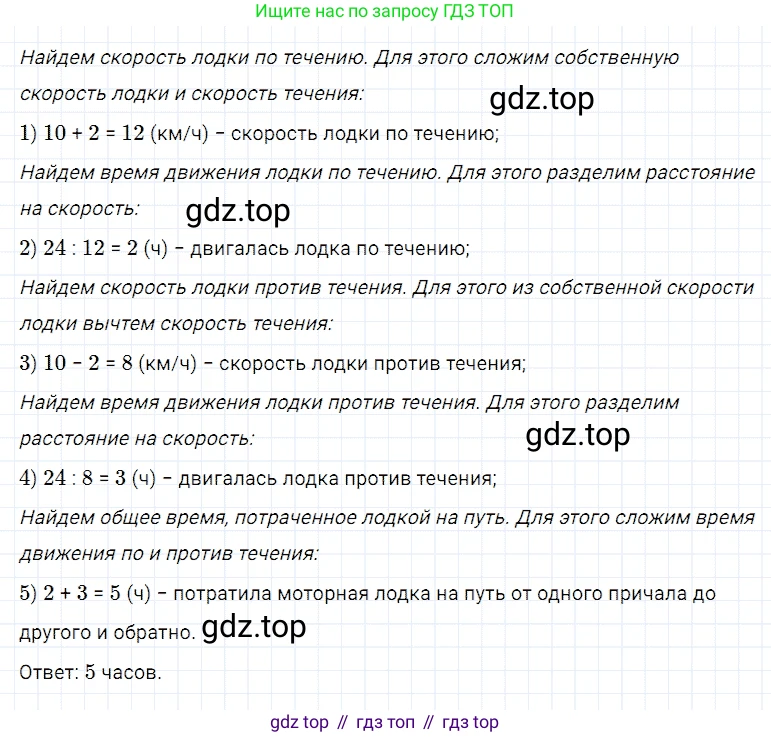 Ищите нас по запросу ГДЗ ТОП

Найдем скорость лодки по течению. Для этого сложим собственную скорость лодки и скорость течения: gdz.top

1) $10 + 2 = 12$ (км/ч) – скорость лодки по течению;

Найдем время движения лодки по течению. Для этого разделим расстояние на скорость: gdz.top

2) $24 : 12 = 2$ (ч) – двигалась лодка по течению;

Найдем скорость лодки против течения. Для этого из собственной скорости лодки вычтем скорость течения:

3) $10 - 2 = 8$ (км/ч) – скорость лодки против течения;

Найдем время движения лодки против течения. Для этого разделим расстояние на скорость: gdz.top

4) $24 : 8 = 3$ (ч) – двигалась лодка против течения;

Найдем общее время, потраченное лодкой на путь. Для этого сложим время движения по и против течения:

5) $2 + 3 = 5$ (ч) – потратила моторная лодка на путь от одного причала до другого и обратно. gdz.top

Ответ: 5 часов.

gdz top // гдз топ // гдз top